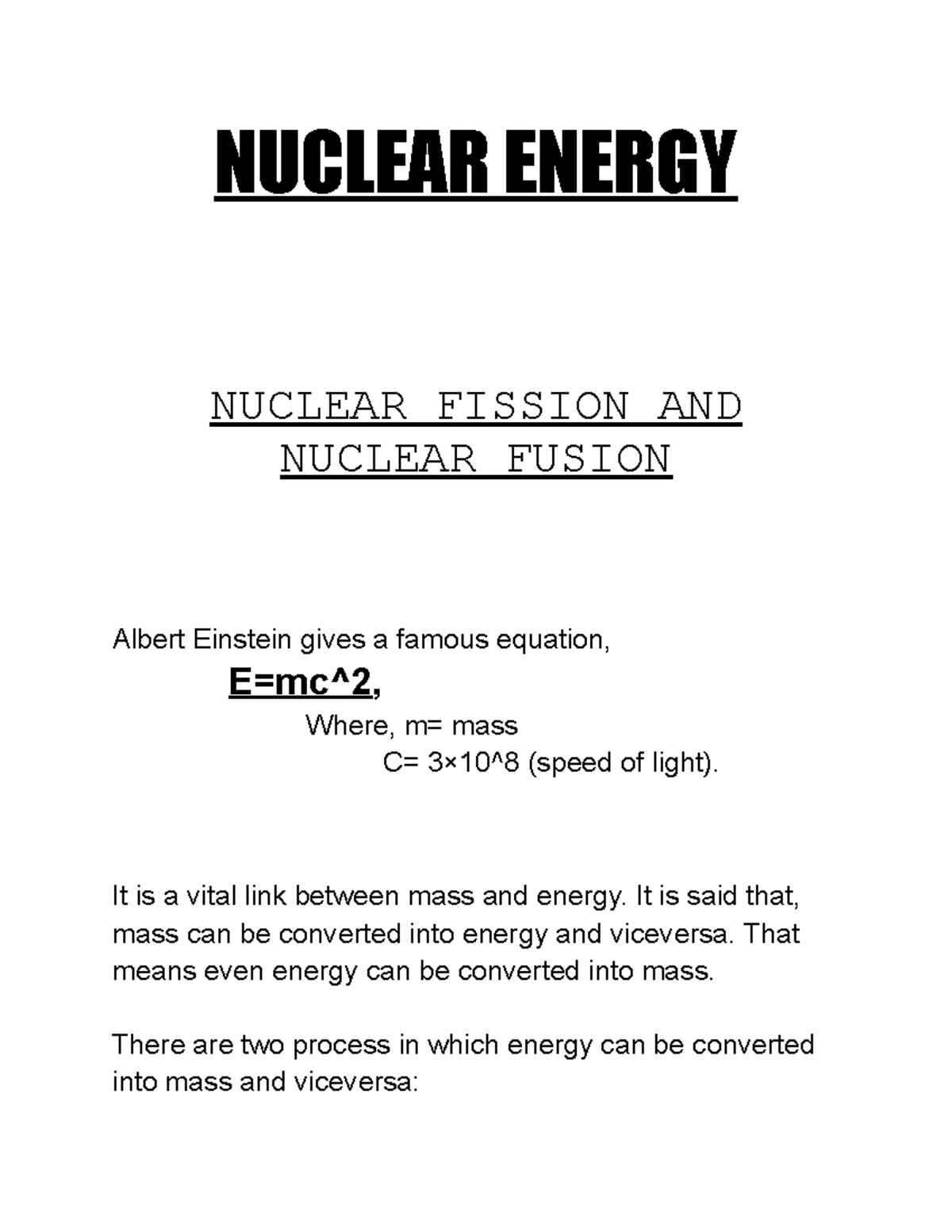 NUCLEAR ENERGY

NUCLEAR FISSION AND NUCLEAR FUSION

Albert Einstein gives a famous equation,

E=mc^2,

Where, m= mass

C= 3×10^8 (speed of light).

It is a vital link between mass and energy. It is said that, mass can be converted into energy and viceversa. That means even energy can be converted into mass.

There are two process in which energy can be converted into mass and viceversa: